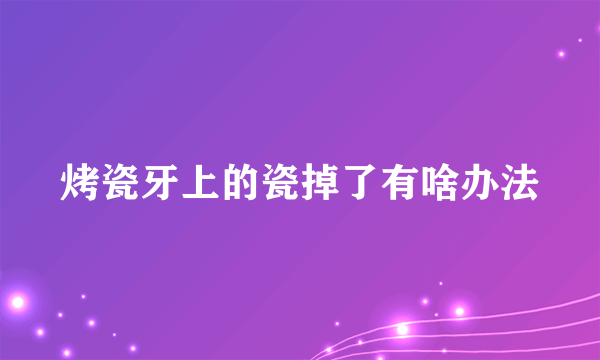 烤瓷牙上的瓷掉了有啥办法